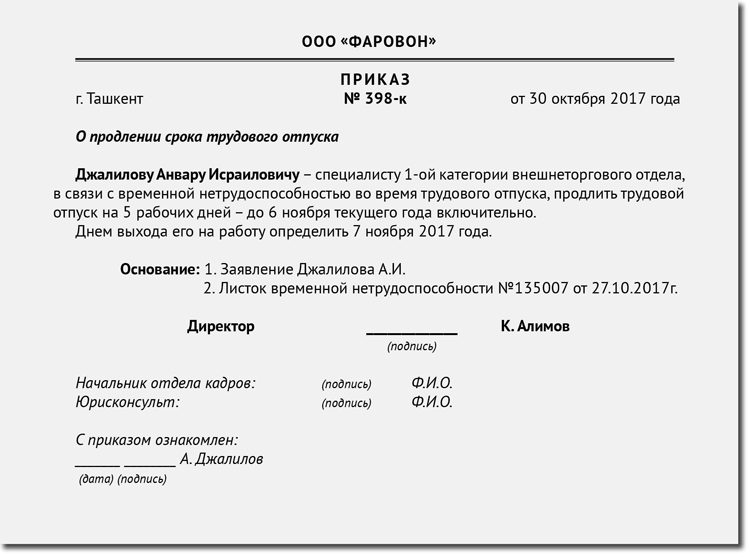 ООО «ФАРОВОН»

ПРИКАЗ

г. Ташкент № 398-к от 30 октября 2017 года

О продлении срока трудового отпуска

Джалилову Анвару Исраиловичу – специалисту 1-ой категории внешнеторгового отдела, в связи с временной нетрудоспособностью во время трудового отпуска, продлить трудовой отпуск на 5 рабочих дней – до 6 ноября текущего года включительно.

Днем выхода его на работу определить 7 ноября 2017 года.

Основание: 1. Заявление Джалилова А.И.
2. Листок временной нетрудоспособности №135007 от 27.10.2017г.

Директор ____________ К. Алимов
(подпись)

Начальник отдела кадров: (подпись) Ф.И.О.
Юрисконсульт: (подпись) Ф.И.О.

С приказом ознакомлен:
______ _______ А. Джалилов
(дата) (подпись)